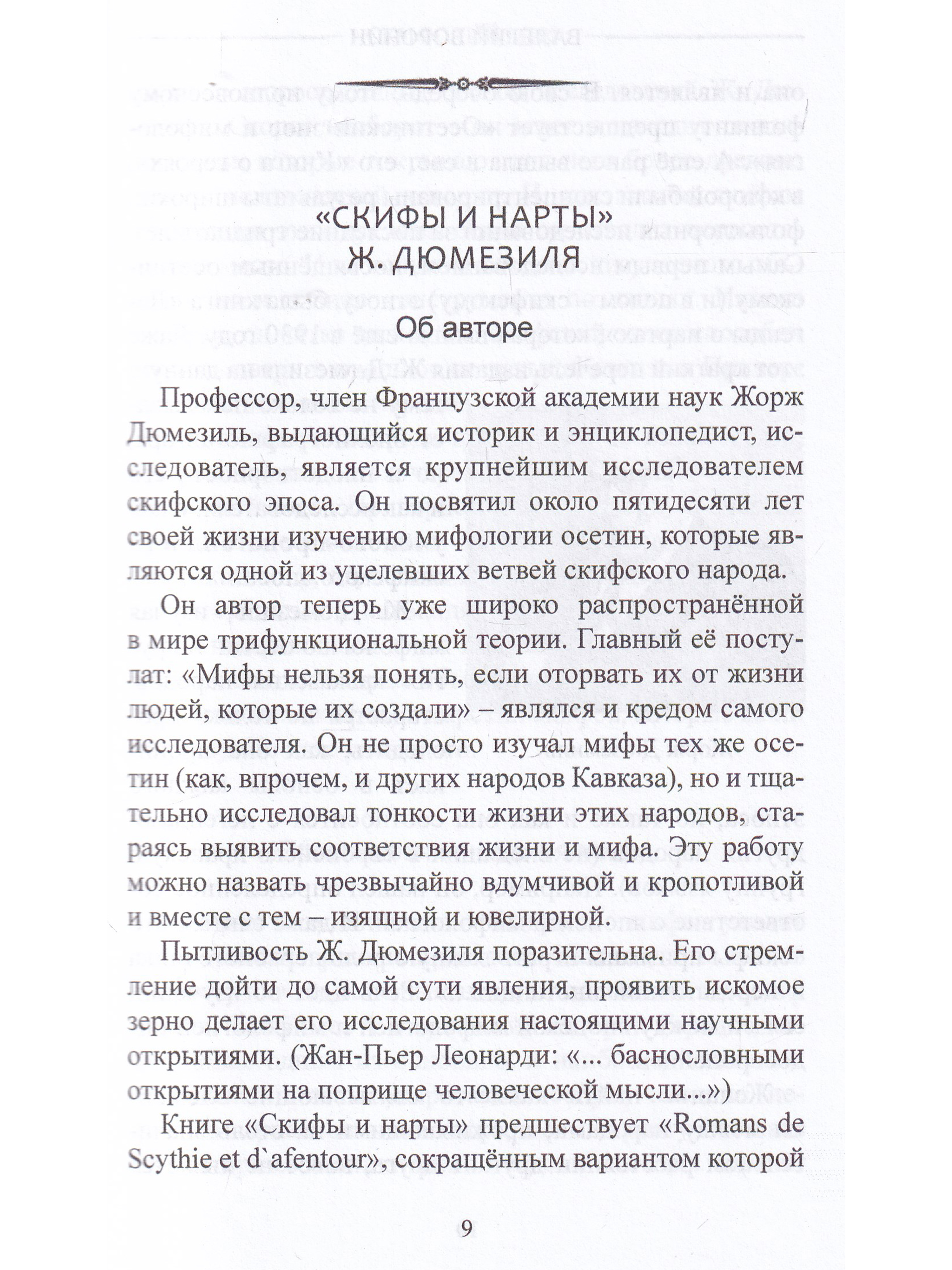 «СКИФЫ И НАРТЫ»
Ж. ДЮМЕЗИЛЯ

Об авторе

Профессор, член Французской академии наук Жорж Дюмезиль, выдающийся историк и энциклопедист, исследователь, является крупнейшим исследователем скифского эпоса. Он посвятил около пятидесяти лет своей жизни изучению мифологии осетин, которые являются одной из уцелевших ветвей скифского народа.

Он автор теперь уже широко распространённой в мире трифункциональной теории. Главный её постулат: «Мифы нельзя понять, если оторвать их от жизни людей, которые их создали» – являлся и кредом самого исследователя. Он не просто изучал мифы тех же осетин (как, впрочем, и других народов Кавказа), но и тщательно исследовал тонкости жизни этих народов, стараясь выявить соответствия жизни и мифа. Эту работу можно назвать чрезвычайно вдумчивой и кропотливой и вместе с тем – изящной и ювелирной.

Пытливость Ж. Дюмезиля поразительна. Его стремление дойти до самой сути явления, проявить искомое зерно делает его исследования настоящими научными открытиями. (Жан-Пьер Леонарди: «... баснословными открытиями на поприще человеческой мысли...»)

Книге «Скифы и нарты» предшествует «Romans de Scythie et d`afentour», сокращённым вариантом которой

9